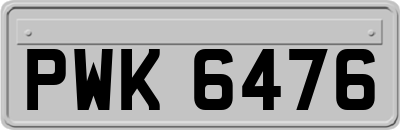 PWK 6476